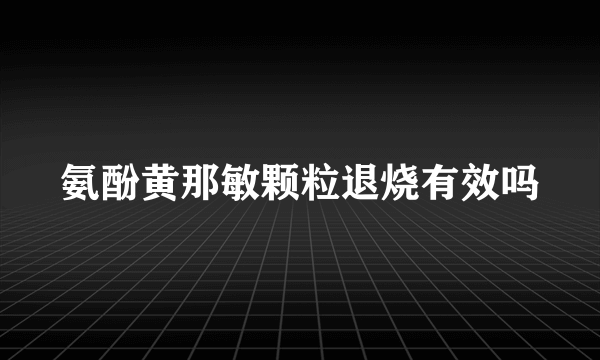 氨酚黄那敏颗粒退烧有效吗